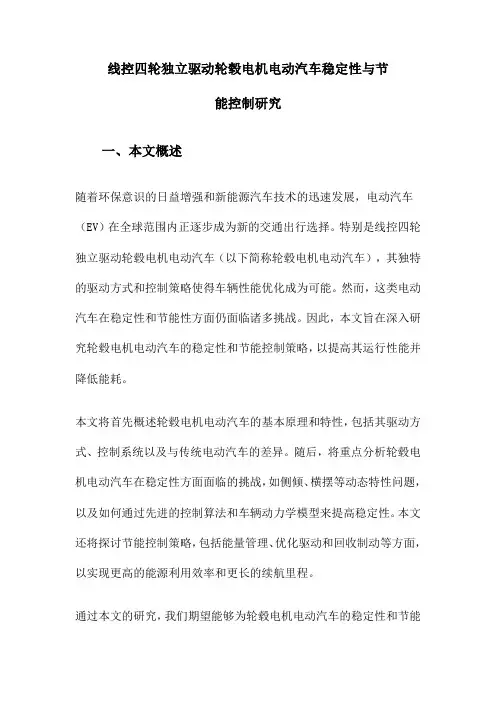 线控四轮独立驱动轮毂电机电动汽车稳定性与节能控制研究

一、本文概述

随着环保意识的日益增强和新能源汽车技术的迅速发展，电动汽车（EV）在全球范围内正逐步成为新的交通出行选择。特别是线控四轮独立驱动轮毂电机电动汽车（以下简称轮毂电机电动汽车），其独特的驱动方式和控制策略使得车辆性能优化成为可能。然而，这类电动汽车在稳定性和节能性方面仍面临诸多挑战。因此，本文旨在深入研究轮毂电机电动汽车的稳定性和节能控制策略，以提高其运行性能并降低能耗。

本文将首先概述轮毂电机电动汽车的基本原理和特性，包括其驱动方式、控制系统以及与传统电动汽车的差异。随后，将重点分析轮毂电机电动汽车在稳定性方面面临的挑战，如侧倾、横摆等动态特性问题，以及如何通过先进的控制算法和车辆动力学模型来提高稳定性。本文还将探讨节能控制策略，包括能量管理、优化驱动和回收制动等方面，以实现更高的能源利用效率和更长的续航里程。

通过本文的研究，我们期望能够为轮毂电机电动汽车的稳定性和节能